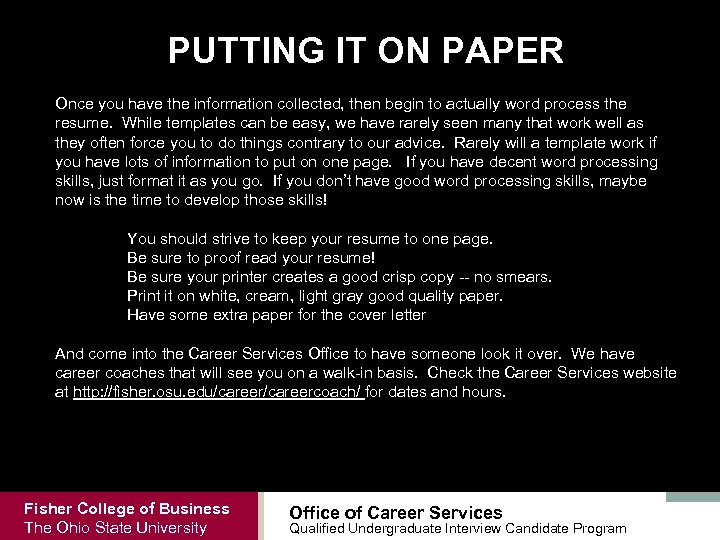 PUTTING IT ON PAPER

Once you have the information collected, then begin to actually word process the resume. While templates can be easy, we have rarely seen many that work well as they often force you to do things contrary to our advice. Rarely will a template work if you have lots of information to put on one page. If you have decent word processing skills, just format it as you go. If you don't have good word processing skills, maybe now is the time to develop those skills!

You should strive to keep your resume to one page.
Be sure to proof read your resume!
Be sure your printer creates a good crisp copy -- no smears.
Print it on white, cream, light gray good quality paper.
Have some extra paper for the cover letter

And come into the Career Services Office to have someone look it over. We have career coaches that will see you on a walk-in basis. Check the Career Services website at http://fisher.osu.edu/career/careercoach/ for dates and hours.

Fisher College of Business
The Ohio State University

Office of Career Services
Qualified Undergraduate Interview Candidate Program